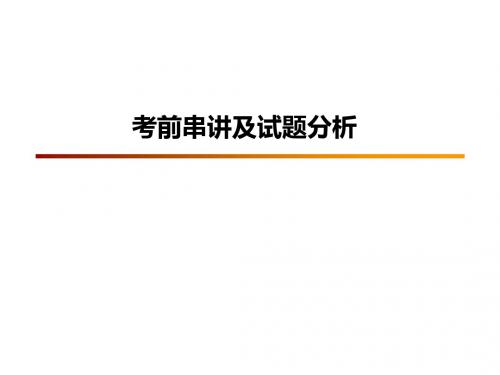 考前串讲及试题分析